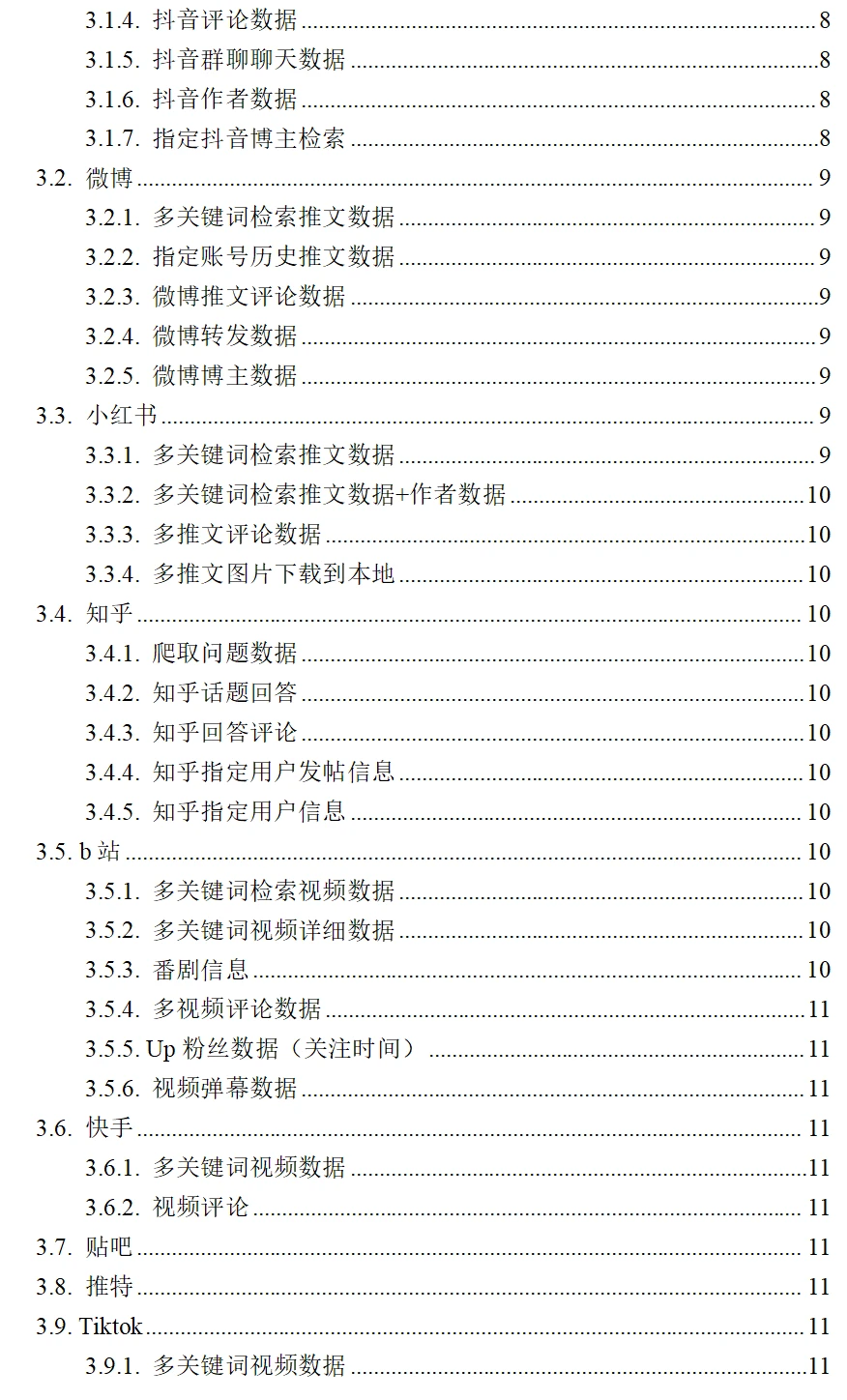 3.1.4. 抖音评论数据 ........ 8
3.1.5. 抖音群聊聊天数据 ........ 8
3.1.6. 抖音作者数据 ........ 8
3.1.7. 指定抖音博主检索 ........ 8
3.2. 微博 ........ 9
3.2.1. 多关键词检索推文数据 ........ 9
3.2.2. 指定账号历史推文数据 ........ 9
3.2.3. 微博推文评论数据 ........ 9
3.2.4. 微博转发数据 ........ 9
3.2.5. 微博博主数据 ........ 9
3.3. 小红书 ........ 9
3.3.1. 多关键词检索推文数据 ........ 9
3.3.2. 多关键词检索推文数据+作者数据 ........ 10
3.3.3. 多推文评论数据 ........ 10
3.3.4. 多推文图片下载到本地 ........ 10
3.4. 知乎 ........ 10
3.4.1. 爬取问题数据 ........ 10
3.4.2. 知乎话题回答 ........ 10
3.4.3. 知乎回答评论 ........ 10
3.4.4. 知乎指定用户发帖信息 ........ 10
3.4.5. 知乎指定用户信息 ........ 10
3.5. b 站 ........ 10
3.5.1. 多关键词检索视频数据 ........ 10
3.5.2. 多关键词视频详细数据 ........ 10
3.5.3. 番剧信息 ........ 10
3.5.4. 多视频评论数据 ........ 11
3.5.5. Up 粉丝数据（关注时间） ........ 11
3.5.6. 视频弹幕数据 ........ 11
3.6. 快手 ........ 11
3.6.1. 多关键词视频数据 ........ 11
3.6.2. 视频评论 ........ 11
3.7. 贴吧 ........ 11
3.8. 推特 ........ 11
3.9. Tiktok ........ 11
3.9.1. 多关键词视频数据 ........ 11